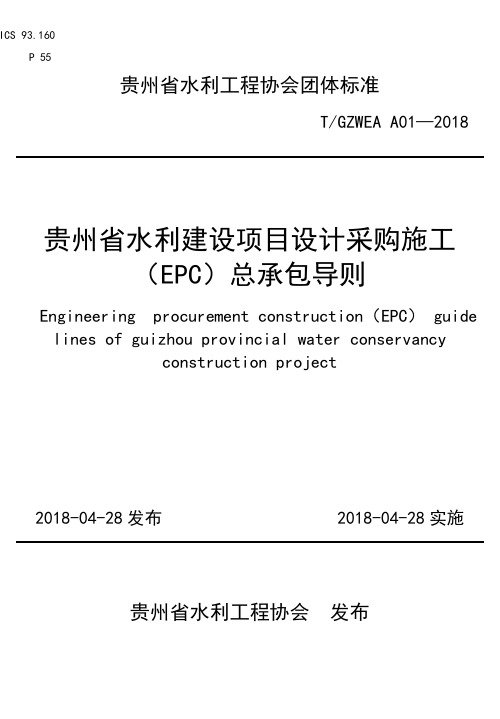 ICS 93.160
P 55

贵州省水利工程协会团体标准

T/GZWEA A01—2018

贵州省水利建设项目设计采购施工（EPC）总承包导则

Engineering procurement construction（EPC） guide lines of guizhou provincial water conservancy construction project

2018-04-28 发布

2018-04-28 实施

贵州省水利工程协会 发布